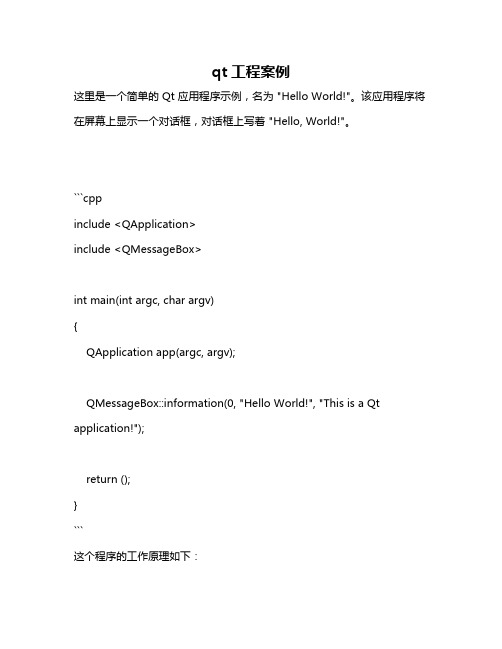 qt 工程案例

这里是一个简单的 Qt 应用程序示例，名为 "Hello World!"。该应用程序将在屏幕上显示一个对话框，对话框上写着 "Hello, World!"。

```cpp
include <QApplication>
include <QMessageBox>

int main(int argc, char argv)
{
QApplication app(argc, argv);

QMessageBox::information(0, "Hello World!", "This is a Qt application!");

return ();
}
```

这个程序的工作原理如下：